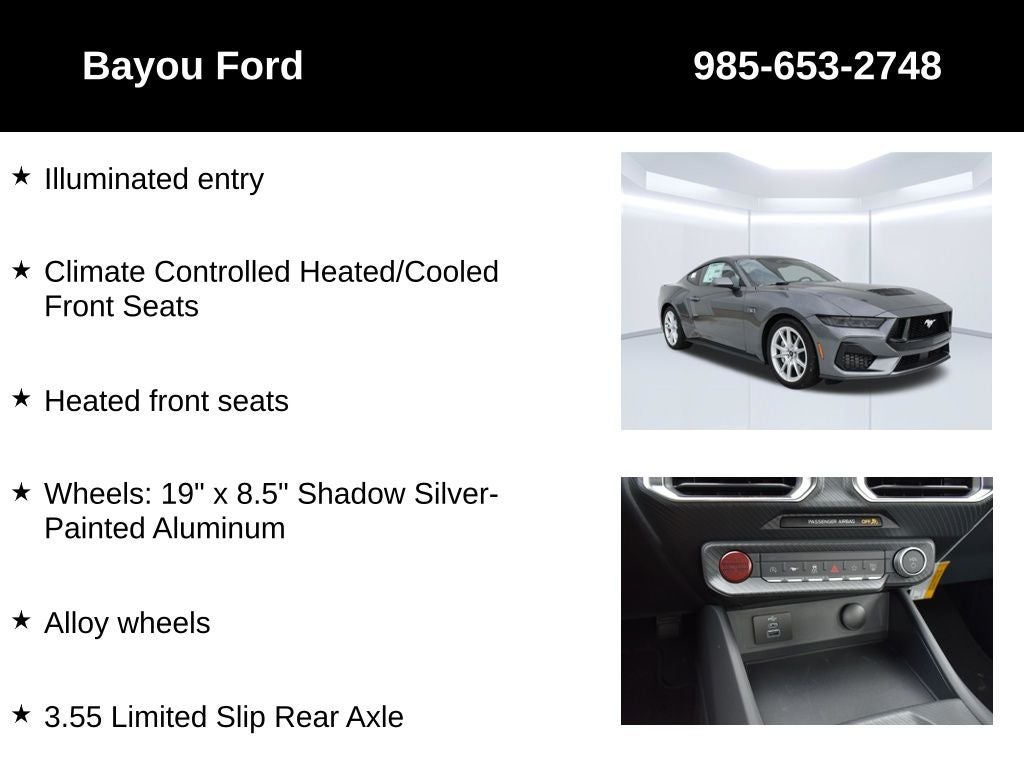 Bayou Ford 985-653-2748

★ Illuminated entry

★ Climate Controlled Heated/Cooled Front Seats

★ Heated front seats

★ Wheels: 19" x 8.5" Shadow Silver-Painted Aluminum

★ Alloy wheels

★ 3.55 Limited Slip Rear Axle

PASSENGER AIRBAG OFF